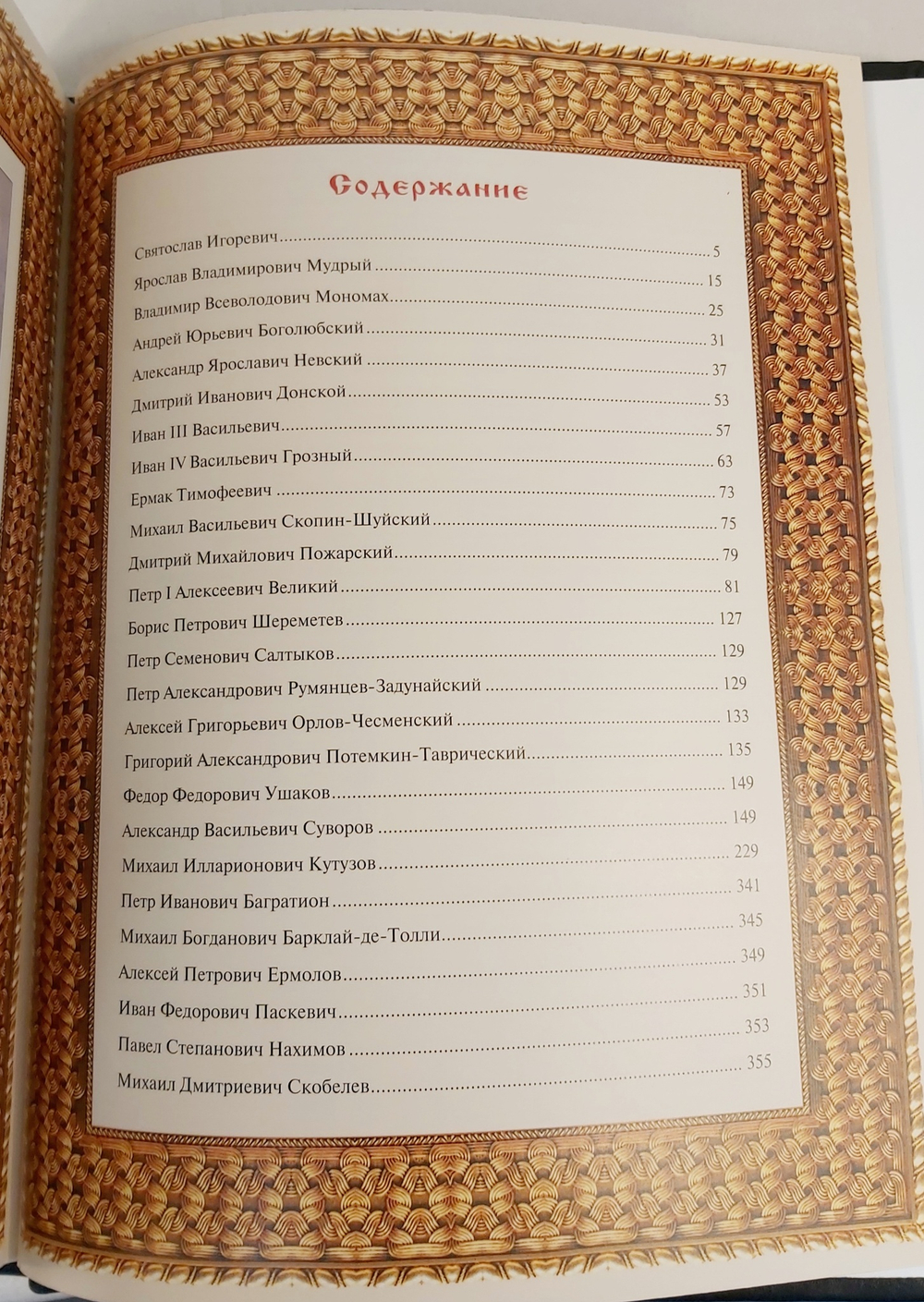 Содержание

Святослав Игоревич 5
Ярослав Владимирович Мудрый 15
Владимир Всеволодович Мономах 25
Андрей Юрьевич Боголюбский 31
Александр Ярославич Невский 37
Дмитрий Иванович Донской 53
Иван III Васильевич 57
Иван IV Васильевич Грозный 63
Ермак Тимофеевич 73
Михаил Васильевич Скопин-Шуйский 75
Дмитрий Михайлович Пожарский 79
Петр I Алексеевич Великий 81
Борис Петрович Шереметев 127
Петр Семенович Салтыков 129
Петр Александрович Румянцев-Задунайский 129
Алексей Григорьевич Орлов-Чесменский 133
Григорий Александрович Потемкин-Таврический 135
Федор Федорович Ушаков 149
Александр Васильевич Суворов 149
Михаил Илларионович Кутузов 229
Петр Иванович Багратион 341
Михаил Богданович Барклай-де-Толли 345
Алексей Петрович Ермолов 349
Иван Федорович Паскевич 351
Павел Степанович Нахимов 353
Михаил Дмитриевич Скобелев 355